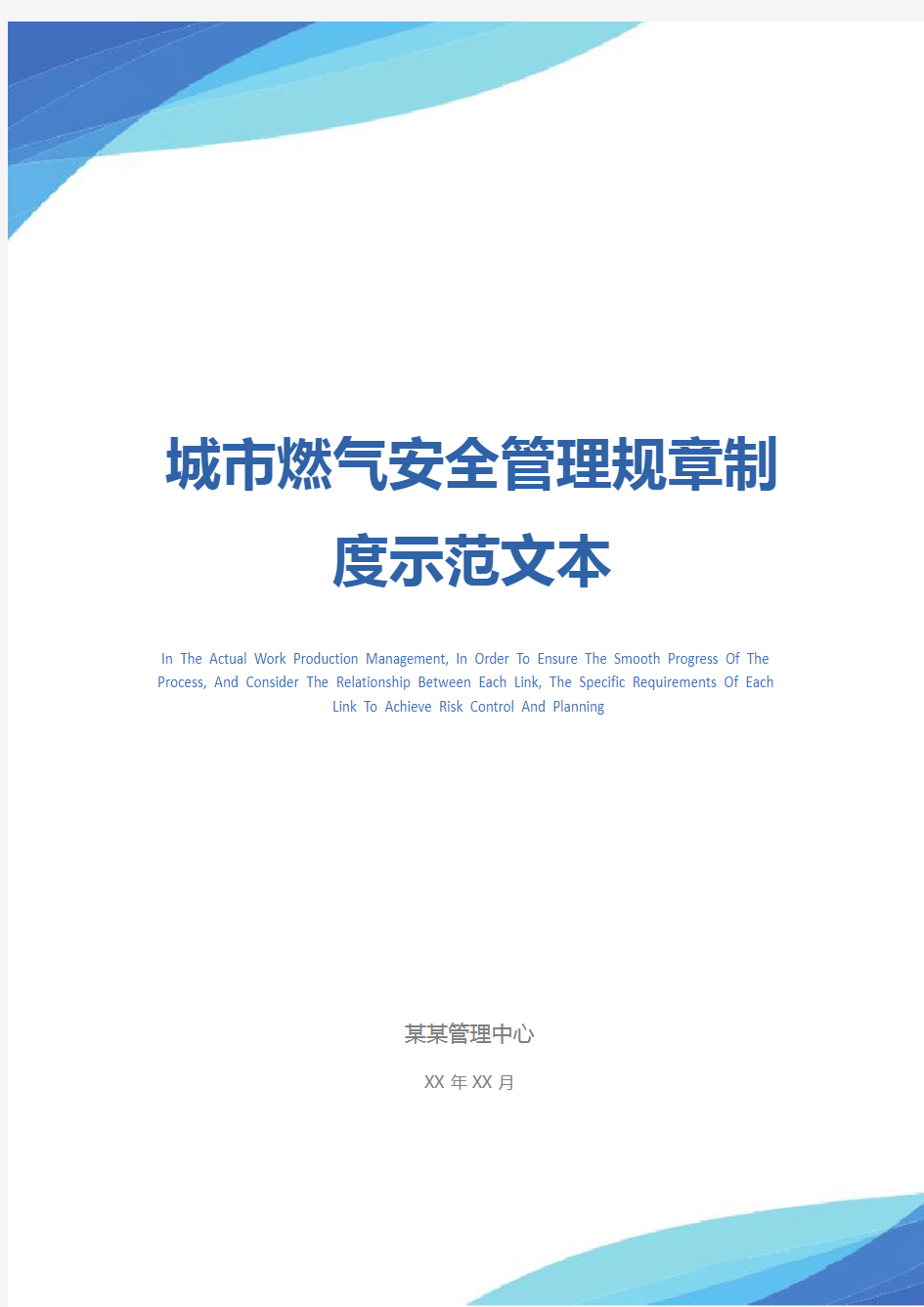 城市燃气安全管理规章制度示范文本

In The Actual Work Production Management, In Order To Ensure The Smooth Progress Of The Process, And Consider The Relationship Between Each Link, The Specific Requirements Of Each Link To Achieve Risk Control And Planning

某某管理中心

XX 年 XX 月